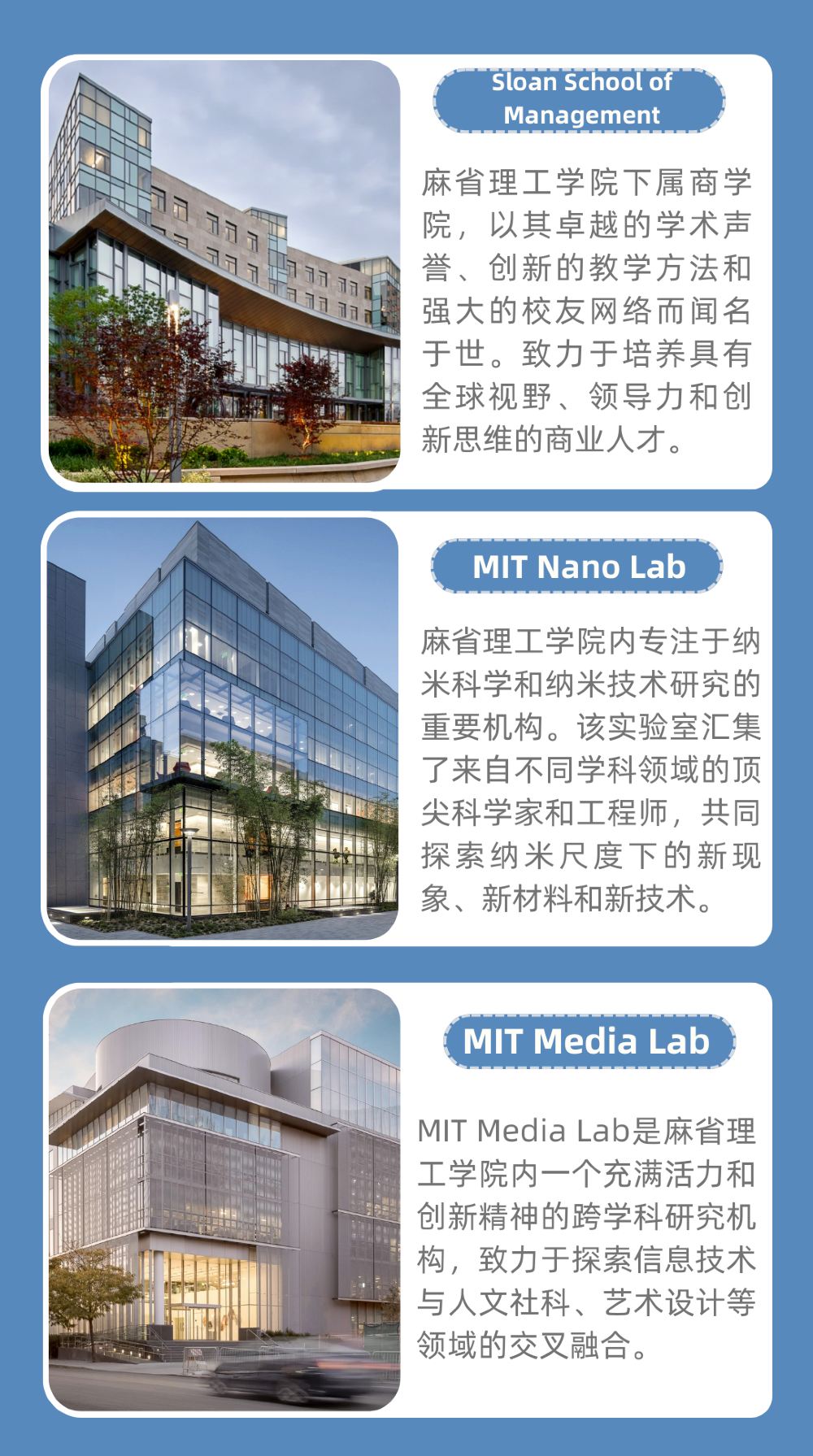 Sloan School of Management

麻省理工学院下属商学院，以其卓越的学术声誉、创新的教学方法和强大的校友网络而闻名于世。致力于培养具有全球视野、领导力和创新思维的商业人才。

MIT Nano Lab

麻省理工学院内专注于纳米科学和纳米技术研究的重要机构。该实验室汇集了来自不同学科领域的顶尖科学家和工程师，共同探索纳米尺度下的新现象、新材料和新技术。

MIT Media Lab

MIT Media Lab是麻省理工学院内一个充满活力和创新精神的跨学科研究机构，致力于探索信息技术与人文社科、艺术设计等领域的交叉融合。